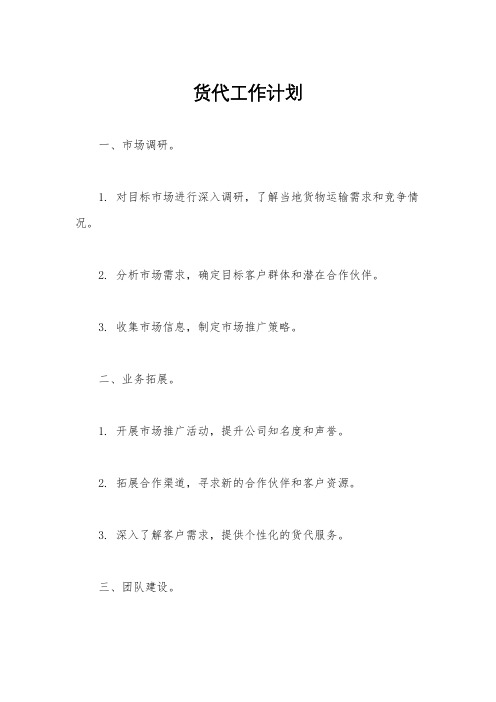 货代工作计划

一、市场调研。

1. 对目标市场进行深入调研，了解当地货物运输需求和竞争情况。

2. 分析市场需求，确定目标客户群体和潜在合作伙伴。

3. 收集市场信息，制定市场推广策略。

二、业务拓展。

1. 开展市场推广活动，提升公司知名度和声誉。

2. 拓展合作渠道，寻求新的合作伙伴和客户资源。

3. 深入了解客户需求，提供个性化的货代服务。

三、团队建设。